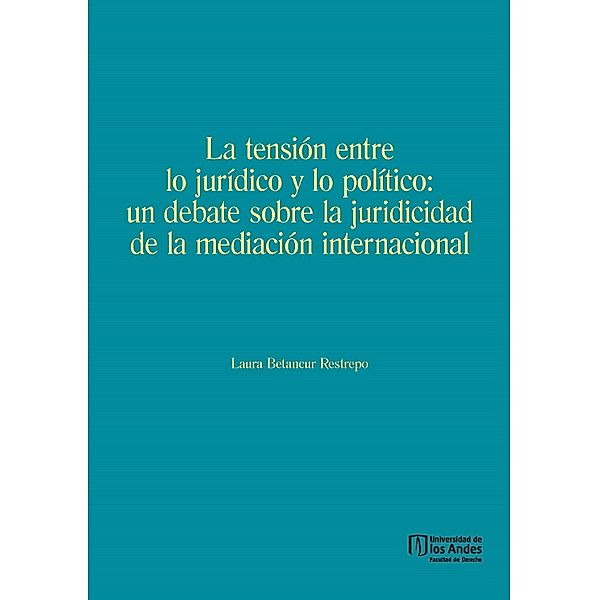 La tensión entre lo jurídico y lo político: un debate sobre la juridicidad de la mediación internacional

Laura Betancur Restrepo

Universidad de los Andes
Facultad de Derecho